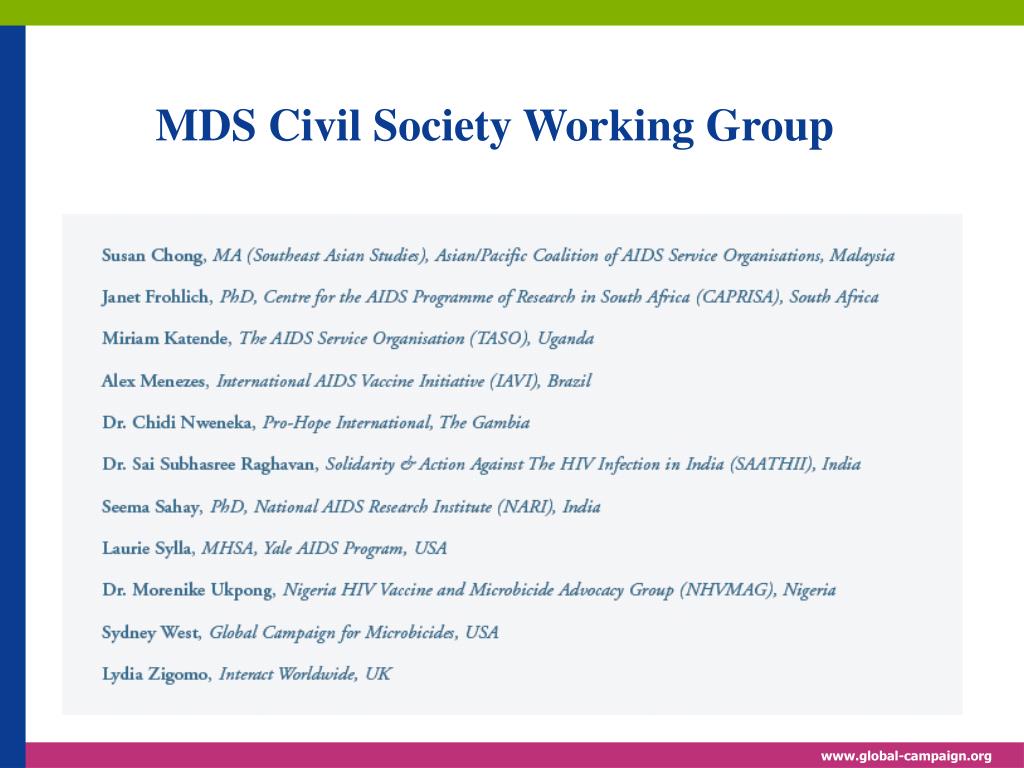 MDS Civil Society Working Group

Susan Chong, MA (Southeast Asian Studies), Asian/Pacific Coalition of AIDS Service Organisations, Malaysia

Janet Frohlich, PhD, Centre for the AIDS Programme of Research in South Africa (CAPRISA), South Africa

Miriam Katende, The AIDS Service Organisation (TASO), Uganda

Alex Menezes, International AIDS Vaccine Initiative (IAVI), Brazil

Dr. Chidi Nweneka, Pro-Hope International, The Gambia

Dr. Sai Subhasree Raghavan, Solidarity & Action Against The HIV Infection in India (SAATHII), India

Seema Sahay, PhD, National AIDS Research Institute (NARI), India

Laurie Sylla, MHSA, Yale AIDS Program, USA

Dr. Morenike Ukpong, Nigeria HIV Vaccine and Microbicide Advocacy Group (NHVMAG), Nigeria

Sydney West, Global Campaign for Microbicides, USA

Lydia Zigomo, Interact Worldwide, UK

www.global-campaign.org